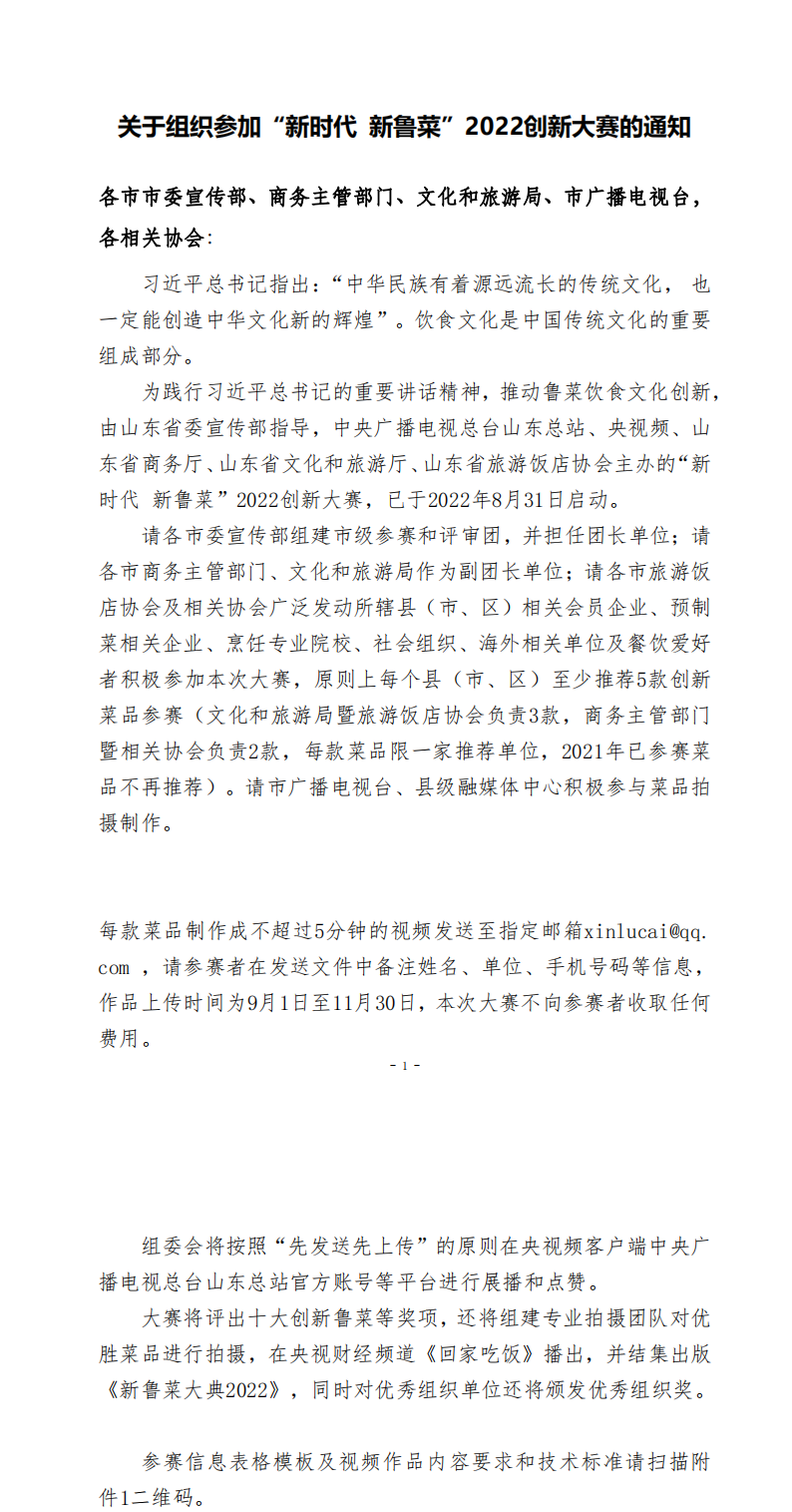 关于组织参加“新时代 新鲁菜”2022创新大赛的通知

各市市委宣传部、商务主管部门、文化和旅游局、市广播电视台，各相关协会:

习近平总书记指出:“中华民族有着源远流长的传统文化， 也一定能创造中华文化新的辉煌”。饮食文化是中国传统文化的重要组成部分。

为践行习近平总书记的重要讲话精神，推动鲁菜饮食文化创新，由山东省委宣传部指导，中央广播电视总台山东总站、央视频、山东省商务厅、山东省文化和旅游厅、山东省旅游饭店协会主办的“新时代 新鲁菜”2022创新大赛，已于2022年8月31日启动。

请各市委宣传部组建市级参赛和评审团，并担任团长单位；请各市商务主管部门、文化和旅游局作为副团长单位；请各市旅游饭店协会及相关协会广泛发动所辖县（市、区）相关会员企业、预制菜相关企业、烹饪专业院校、社会组织、海外相关单位及餐饮爱好者积极参加本次大赛，原则上每个县（市、区）至少推荐5款创新菜品参赛（文化和旅游局暨旅游饭店协会负责3款，商务主管部门暨相关协会负责2款，每款菜品限一家推荐单位，2021年已参赛菜品不再推荐）。请市广播电视台、县级融媒体中心积极参与菜品拍摄制作。

每款菜品制作成不超过5分钟的视频发送至指定邮箱xinlucai@qq.com ，请参赛者在发送文件中备注姓名、单位、手机号码等信息，作品上传时间为9月1日至11月30日，本次大赛不向参赛者收取任何费用。

- 1 -

组委会将按照“先发送先上传”的原则在央视频客户端中央广播电视总台山东总站官方账号等平台进行展播和点赞。

大赛将评出十大创新鲁菜等奖项，还将组建专业拍摄团队对优胜菜品进行拍摄，在央视财经频道《回家吃饭》播出，并结集出版《新鲁菜大典2022》，同时对优秀组织单位还将颁发优秀组织奖。

参赛信息表格模板及视频作品内容要求和技术标准请扫描附件1二维码。